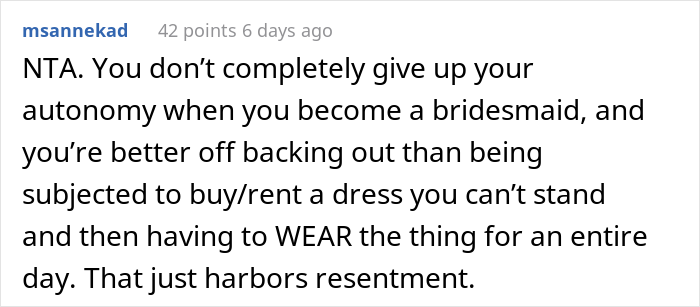 msannekad 42 points 6 days ago

NTA. You don’t completely give up your autonomy when you become a bridesmaid, and you’re better off backing out than being subjected to buy/rent a dress you can’t stand and then having to WEAR the thing for an entire day. That just harbors resentment.